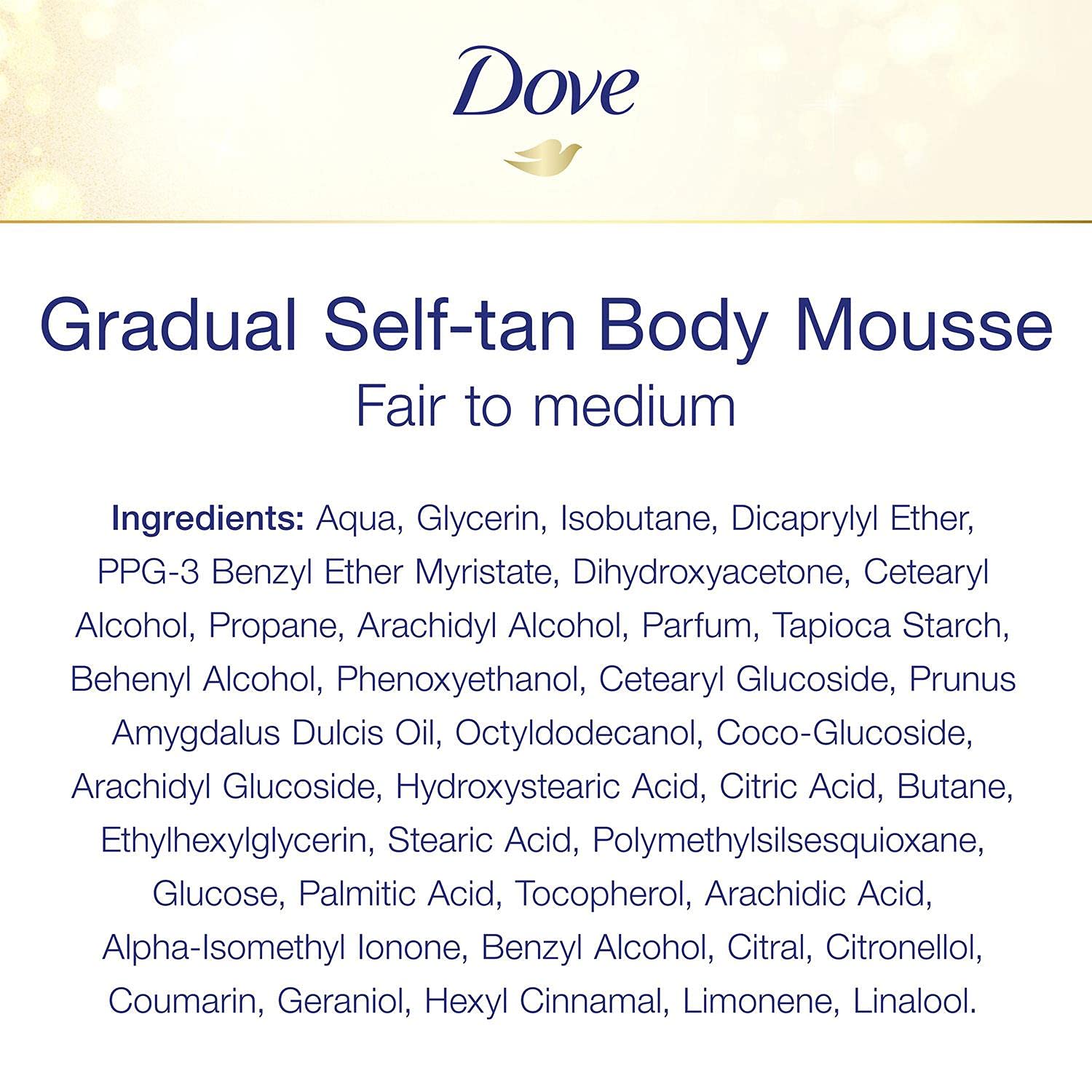 Dove

Gradual Self-tan Body Mousse
Fair to medium

Ingredients: Aqua, Glycerin, Isobutane, Dicaprylyl Ether, PPG-3 Benzyl Ether Myristate, Dihydroxyacetone, Cetearyl Alcohol, Propane, Arachidyl Alcohol, Parfum, Tapioca Starch, Behenyl Alcohol, Phenoxyethanol, Cetearyl Glucoside, Prunus Amygdalus Dulcis Oil, Octyldodecanol, Coco-Glucoside, Arachidyl Glucoside, Hydroxystearic Acid, Citric Acid, Butane, Ethylhexylglycerin, Stearic Acid, Polymethylsilsesquioxane, Glucose, Palmitic Acid, Tocopherol, Arachidic Acid, Alpha-Isomethyl Ionone, Benzyl Alcohol, Citral, Citronellol, Coumarin, Geraniol, Hexyl Cinnamal, Limonene, Linalool.